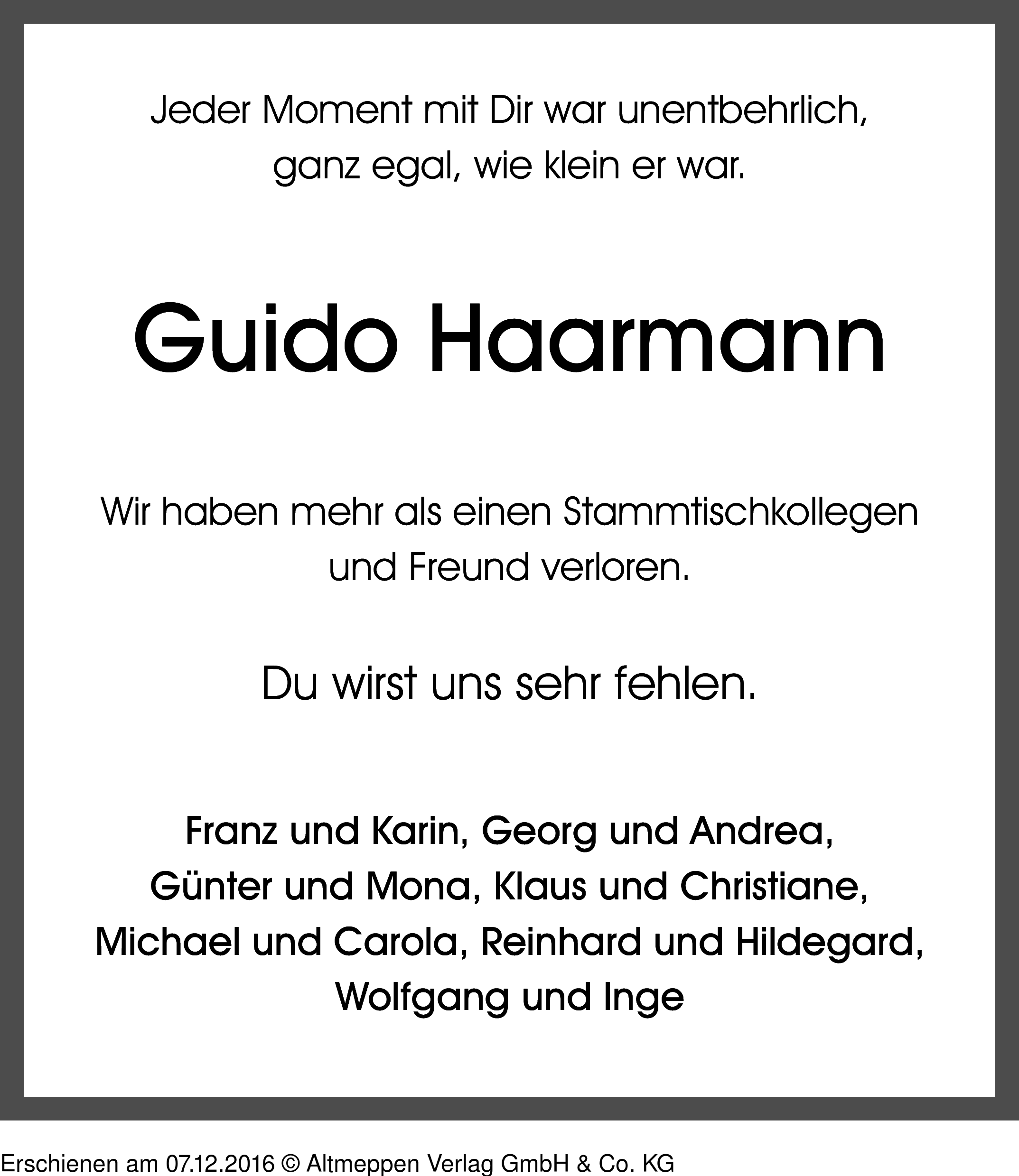 Jeder Moment mit Dir war unentbehrlich, ganz egal, wie klein er war.

Guido Haarmann

Wir haben mehr als einen Stammtischkollegen und Freund verloren.

Du wirst uns sehr fehlen.

Franz und Karin, Georg und Andrea, Günter und Mona, Klaus und Christiane, Michael und Carola, Reinhard und Hildegard, Wolfgang und Inge

Erschienen am 07.12.2016 © Altmeppen Verlag GmbH & Co. KG